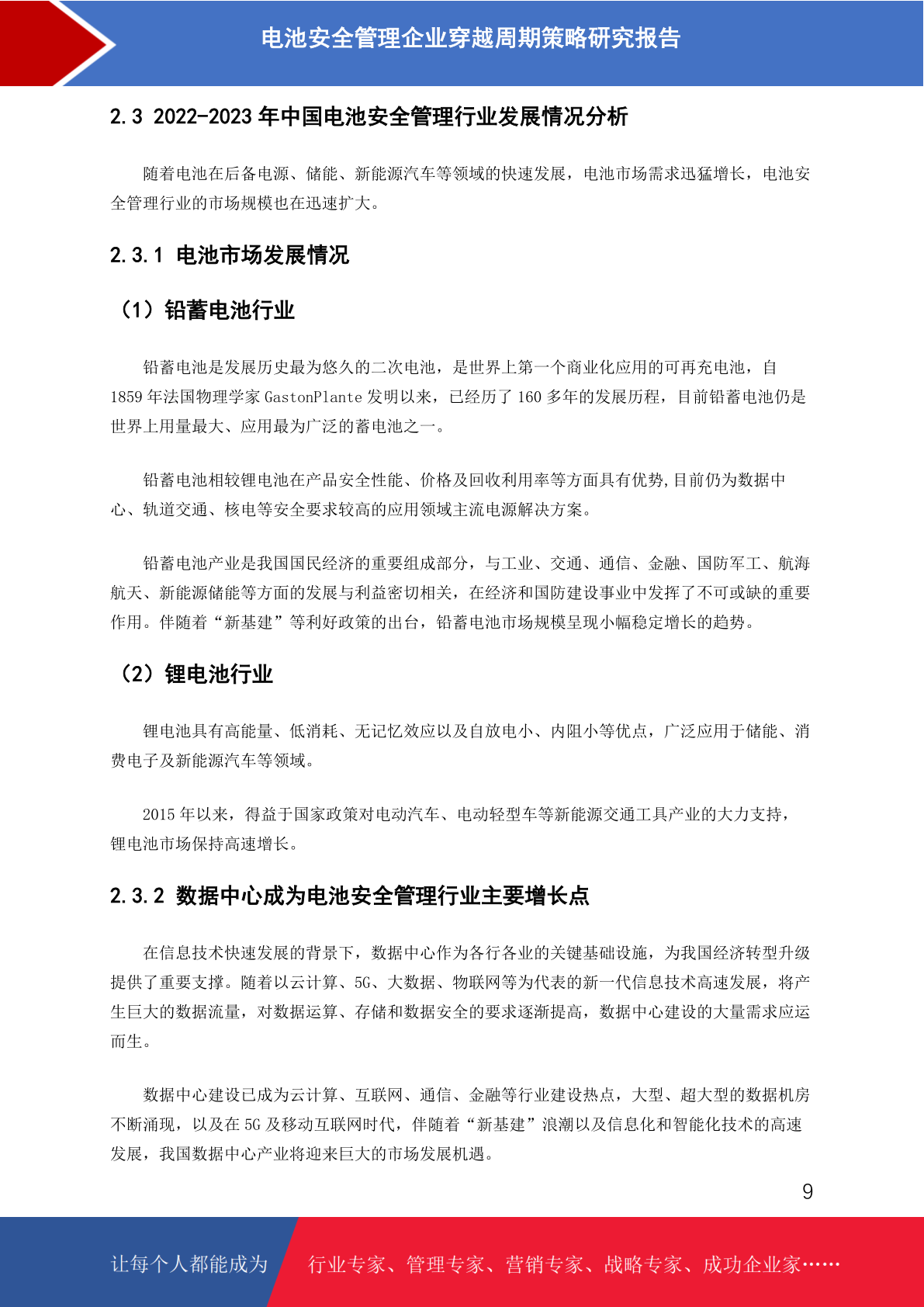 电池安全管理企业穿越周期策略研究报告

2.3 2022-2023 年中国电池安全管理行业发展情况分析

随着电池在后备电源、储能、新能源汽车等领域的快速发展，电池市场需求迅猛增长，电池安全管理行业的市场规模也在迅速扩大。

2.3.1 电池市场发展情况

（1）铅蓄电池行业

铅蓄电池是发展历史最为悠久的二次电池，是世界上第一个商业化应用的可再充电池，自 1859 年法国物理学家 GastonPlante 发明以来，已经历了 160 多年的发展历程，目前铅蓄电池仍是世界上用量最大、应用最为广泛的蓄电池之一。

铅蓄电池相较锂电池在产品安全性能、价格及回收利用率等方面具有优势,目前仍为数据中心、轨道交通、核电等安全要求较高的应用领域主流电源解决方案。

铅蓄电池产业是我国国民经济的重要组成部分，与工业、交通、通信、金融、国防军工、航海航天、新能源储能等方面的发展与利益密切相关，在经济和国防建设事业中发挥了不可或缺的重要作用。伴随着“新基建”等利好政策的出台，铅蓄电池市场规模呈现小幅稳定增长的趋势。

（2）锂电池行业

锂电池具有高能量、低消耗、无记忆效应以及自放电小、内阻小等优点，广泛应用于储能、消费电子及新能源汽车等领域。

2015 年以来，得益于国家政策对电动汽车、电动轻型车等新能源交通工具产业的大力支持，锂电池市场保持高速增长。

2.3.2 数据中心成为电池安全管理行业主要增长点

在信息技术快速发展的背景下，数据中心作为各行各业的关键基础设施，为我国经济转型升级提供了重要支撑。随着以云计算、5G、大数据、物联网等为代表的新一代信息技术高速发展，将产生巨大的数据流量，对数据运算、存储和数据安全的要求逐渐提高，数据中心建设的大量需求应运而生。

数据中心建设已成为云计算、互联网、通信、金融等行业建设热点，大型、超大型的数据机房不断涌现，以及在 5G 及移动互联网时代，伴随着“新基建”浪潮以及信息化和智能化技术的高速发展，我国数据中心产业将迎来巨大的市场发展机遇。

9

让每个人都能成为 行业专家、管理专家、营销专家、战略专家、成功企业家……